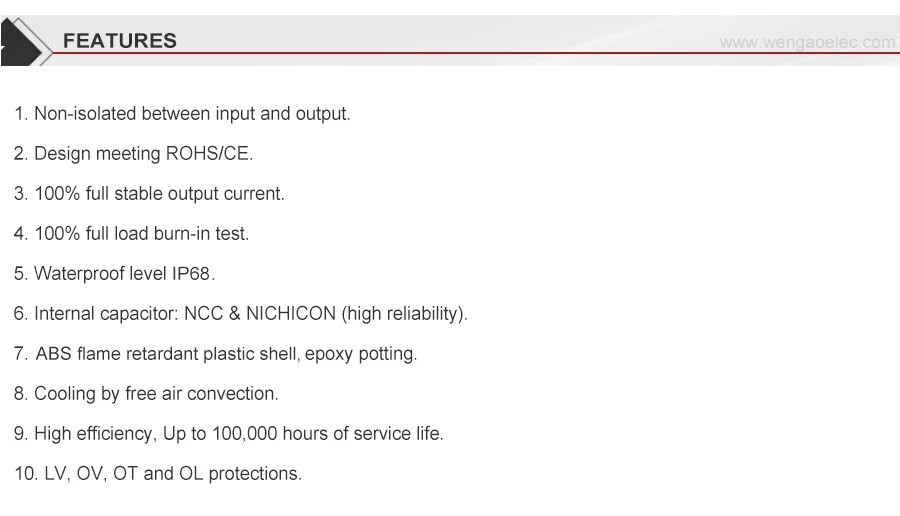 FEATURES

www.wengaoelec.com

1. Non-isolated between input and output.

2. Design meeting ROHS/CE.

3. 100% full stable output current.

4. 100% full load burn-in test.

5. Waterproof level IP68.

6. Internal capacitor: NCC & NICHICON (high reliability).

7. ABS flame retardant plastic shell, epoxy potting.

8. Cooling by free air convection.

9. High efficiency, Up to 100,000 hours of service life.

10. LV, OV, OT and OL protections.